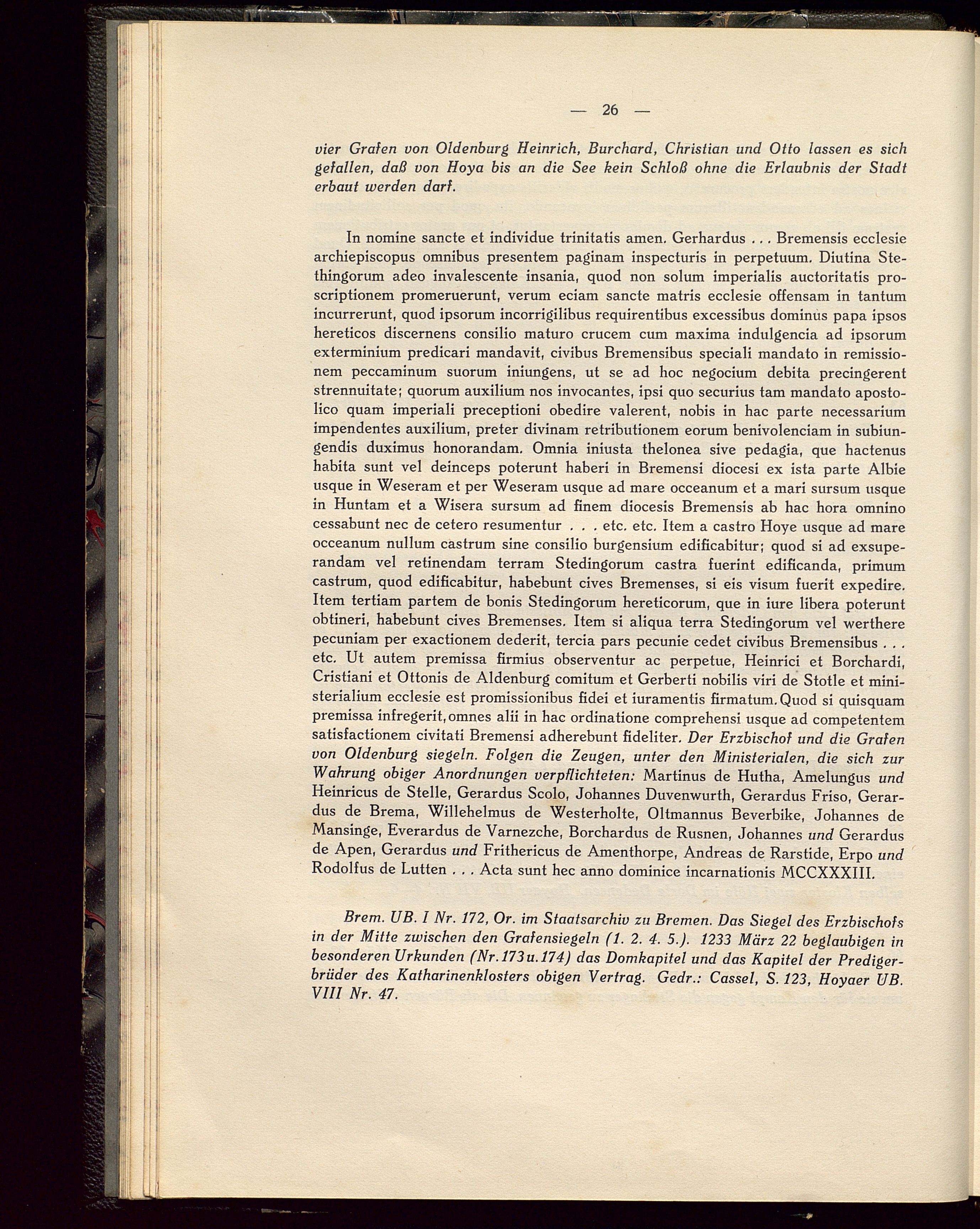 — 26 —

vier Grafen von Oldenburg Heinrich, Burchard, Christian und Otto lassen es sich gefallen, daß von Hoya bis an die See kein Schloß ohne die Erlaubnis der Stadt erbaut werden darf.

In nomine sancte et individue trinitatis amen. Gerhardus . . . Bremensis ecclesie archiepiscopus omnibus presentem paginam inspecturis in perpetuum. Diutina Stethingorum adeo invalescente insania, quod non solum imperialis auctoritatis proscriptionem promeruerunt, verum eciam sancte matris ecclesie offensam in tantum incurrerunt, quod ipsorum incorrigilibus requirentibus excessibus dominus papa ipsos hereticos discernens consilio maturo crucem cum maxima indulgencia ad ipsorum exterminium predicari mandavit, civibus Bremensibus speciali mandato in remissionem peccaminum suorum iniungens, ut se ad hoc negocium debita precingerent strennuitate; quorum auxilium nos invocantes, ipsi quo securius tam mandato apostolico quam imperiali preceptioni obedire valerent, nobis in hac parte necessarium impendentes auxilium, preter divinam retributionem eorum benivolenciam in subiungendis duximus honorandam. Omnia iniusta thelonea sive pedagia, que hactenus habita sunt vel deinceps poterunt haberi in Bremensi diocesi ex ista parte Albie usque in Weseram et per Weseram usque ad mare occeanum et a mari sursum usque in Huntam et a Wisera sursum ad finem diocesis Bremensis ab hac hora omnino cessabunt nec de cetero resumentur . . . etc. etc. Item a castro Hoye usque ad mare occeanum nullum castrum sine consilio burgensium edificabitur; quod si ad exsuperandam vel retinendam terram Stedingorum castra fuerint edificanda, primum castrum, quod edificabitur, habebunt cives Bremenses, si eis visum fuerit expedire. Item tertiam partem de bonis Stedingorum hereticorum, que in iure libera poterunt obtineri, habebunt cives Bremenses. Item si aliqua terra Stedingorum vel werthere pecuniam per exactionem dederit, tercia pars pecunie cedet civibus Bremensibus . . . etc. Ut autem premissa firmius observentur ac perpetue, Heinrici et Borchardi, Cristiani et Ottonis de Aldenburg comitum et Gerberti nobilis viri de Stotle et ministerialium ecclesie est promissionibus fidei et iuramentis firmatum. Quod si quisquam premissa infregerit, omnes alii in hac ordinatione comprehensi usque ad competentem satisfactionem civitati Bremensi adherebunt fideliter. Der Erzbischof und die Grafen von Oldenburg siegeln. Folgen die Zeugen, unter den Ministerialen, die sich zur Wahrung obiger Anordnungen verpflichteten: Martinus de Hutha, Amelungus und Heinricus de Stelle, Gerardus Scolo, Johannes Duvenwurth, Gerardus Friso, Gerardus de Brema, Willehelmus de Westerholte, Oltmannus Beverbike, Johannes de Mansinge, Everardus de Varnezche, Borchardus de Rusnen, Johannes und Gerardus de Apen, Gerardus und Frithericus de Amenthorpe, Andreas de Rarstide, Erpo und Rodolfus de Lutten . . . Acta sunt hec anno dominice incarnationis MCCXXXIII.

Brem. UB. I Nr. 172, Or. im Staatsarchiv zu Bremen. Das Siegel des Erzbischofs in der Mitte zwischen den Grafensiegeln (1. 2. 4. 5.). 1233 März 22 beglaubigen in besonderen Urkunden (Nr. 173 u. 174) das Domkapitel und das Kapitel der Predigerbrüder des Katharinenklosters obigen Vertrag. Gedr.: Cassel, S. 123, Hoyaer UB. VIII Nr. 47.